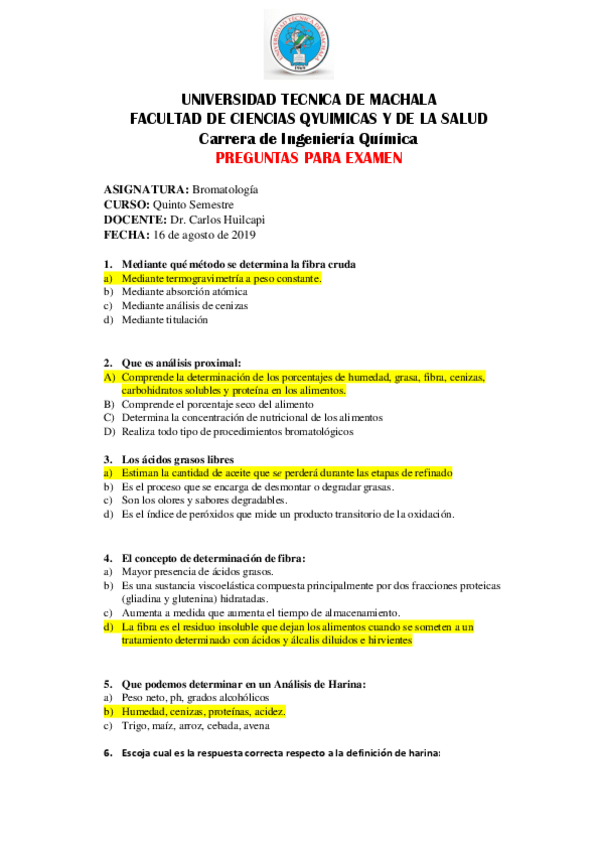 UNIVERSIDAD TECNICA DE MACHALA
1969

UNIVERSIDAD TECNICA DE MACHALA
FACULTAD DE CIENCIAS QYUIMICAS Y DE LA SALUD
Carrera de Ingeniería Química
PREGUNTAS PARA EXAMEN

ASIGNATURA: Bromatología
CURSO: Quinto Semestre
DOCENTE: Dr. Carlos Huilcapi
FECHA: 16 de agosto de 2019

1. Mediante qué método se determina la fibra cruda
a) Mediante termogravimetría a peso constante.
b) Mediante absorción atómica
c) Mediante análisis de cenizas
d) Mediante titulación

2. Que es análisis proximal:
A) Comprende la determinación de los porcentajes de humedad, grasa, fibra, cenizas, carbohidratos solubles y proteína en los alimentos.
B) Comprende el porcentaje seco del alimento
C) Determina la concentración de nutricional de los alimentos
D) Realiza todo tipo de procedimientos bromatológicos

3. Los ácidos grasos libres
a) Estiman la cantidad de aceite que se perderá durante las etapas de refinado
b) Es el proceso que se encarga de desmontar o degradar grasas.
c) Son los olores y sabores degradables.
d) Es el índice de peróxidos que mide un producto transitorio de la oxidación.

4. El concepto de determinación de fibra:
a) Mayor presencia de ácidos grasos.
b) Es una sustancia viscoelástica compuesta principalmente por dos fracciones proteicas (gliadina y glutenina) hidratadas.
c) Aumenta a medida que aumenta el tiempo de almacenamiento.
d) La fibra es el residuo insoluble que dejan los alimentos cuando se someten a un tratamiento determinado con ácidos y álcalis diluidos e hirvientes

5. Que podemos determinar en un Análisis de Harina:
a) Peso neto, ph, grados alcohólicos
b) Humedad, cenizas, proteínas, acidez.
c) Trigo, maíz, arroz, cebada, avena

6. Escoja cual es la respuesta correcta respecto a la definición de harina: